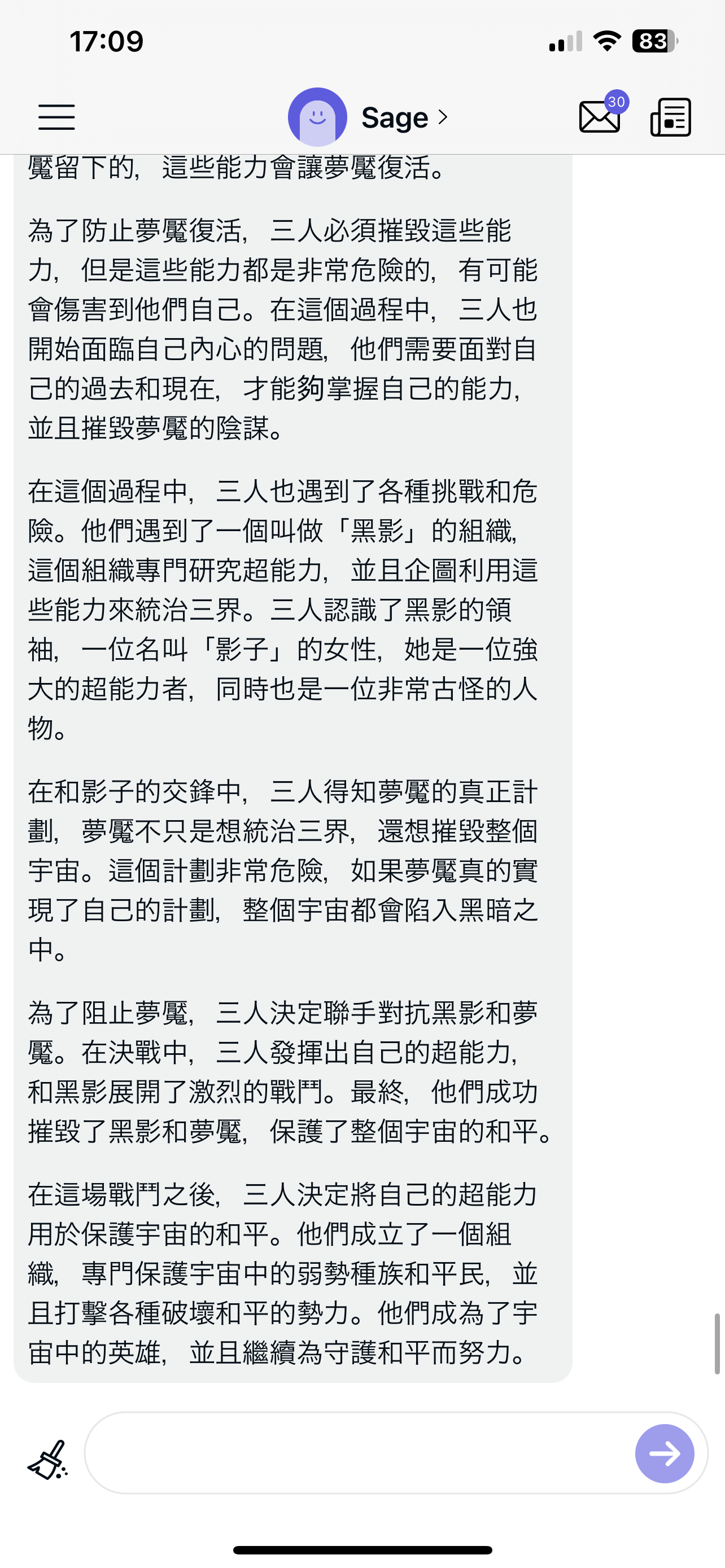 17:09

83

Sage >

30

魘留下的，這些能力會讓夢魘復活。

為了防止夢魘復活，三人必須摧毀這些能力，但是這些能力都是非常危險的，有可能會傷害到他們自己。在這個過程中，三人也開始面臨自己內心的問題，他們需要面對自己的過去和現在，才能夠掌握自己的能力，並且摧毀夢魘的陰謀。

在這個過程中，三人也遇到了各種挑戰和危險。他們遇到了一個叫做「黑影」的組織，這個組織專門研究超能力，並且企圖利用這些能力來統治三界。三人認識了黑影的領袖，一位名叫「影子」的女性，她是一位強大的超能力者，同時也是一位非常古怪的人物。

在和影子的交鋒中，三人得知夢魘的真正計劃，夢魘不只是想統治三界，還想摧毀整個宇宙。這個計劃非常危險，如果夢魘真的實現了自己的計劃，整個宇宙都會陷入黑暗之中。

為了阻止夢魘，三人決定聯手對抗黑影和夢魘。在決戰中，三人發揮出自己的超能力，和黑影展開了激烈的戰鬥。最終，他們成功摧毀了黑影和夢魘，保護了整個宇宙的和平。

在這場戰鬥之後，三人決定將自己的超能力用於保護宇宙的和平。他們成立了一個組織，專門保護宇宙中的弱勢種族和平民，並且打擊各種破壞和平的勢力。他們成為了宇宙中的英雄，並且繼續為守護和平而努力。